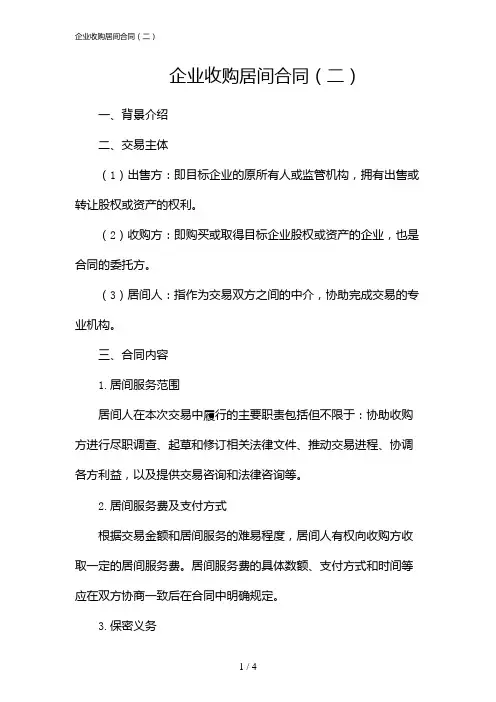 企业收购居间合同（二）

企业收购居间合同（二）

一、背景介绍

二、交易主体

（1）出售方：即目标企业的原所有人或监管机构，拥有出售或转让股权或资产的权利。

（2）收购方：即购买或取得目标企业股权或资产的企业，也是合同的委托方。

（3）居间人：指作为交易双方之间的中介，协助完成交易的专业机构。

三、合同内容

1. 居间服务范围

居间人在本次交易中履行的主要职责包括但不限于：协助收购方进行尽职调查、起草和修订相关法律文件、推动交易进程、协调各方利益，以及提供交易咨询和法律咨询等。

2. 居间服务费及支付方式

根据交易金额和居间服务的难易程度，居间人有权向收购方收取一定的居间服务费。居间服务费的具体数额、支付方式和时间等应在双方协商一致后在合同中明确规定。

3. 保密义务

1 / 4